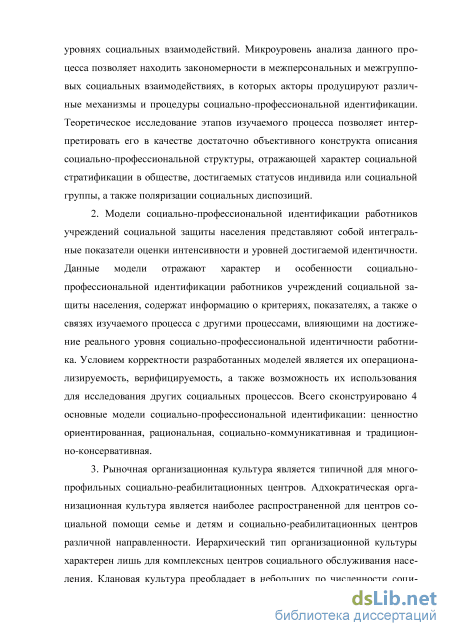 уровнях социальных взаимодействий. Микроуровень анализа данного процесса позволяет находить закономерности в межперсональных и межгрупповых социальных взаимодействиях, в которых акторы продуцируют различные механизмы и процедуры социально-профессиональной идентификации. Теоретическое исследование этапов изучаемого процесса позволяет интерпретировать его в качестве достаточно объективного конструкта описания социально-профессиональной структуры, отражающей характер социальной стратификации в обществе, достигаемых статусов индивида или социальной группы, а также поляризации социальных диспозиций.

2. Модели социально-профессиональной идентификации работников учреждений социальной защиты населения представляют собой интегральные показатели оценки интенсивности и уровней достигаемой идентичности. Данные модели отражают характер и особенности социально-профессиональной идентификации работников учреждений социальной защиты населения, содержат информацию о критериях, показателях, а также о связях изучаемого процесса с другими процессами, влияющими на достижение реального уровня социально-профессиональной идентичности работника. Условием корректности разработанных моделей является их операционализируемость, верифицируемость, а также возможность их использования для исследования других социальных процессов. Всего сконструировано 4 основные модели социально-профессиональной идентификации: ценностно ориентированная, рациональная, социально-коммуникативная и традиционно-консервативная.

3. Рыночная организационная культура является типичной для многопрофильных социально-реабилитационных центров. Адхократическая организационная культура является наиболее распространенной для центров социальной помощи семье и детям и социально-реабилитационных центров различной направленности. Иерархический тип организационной культуры характерен лишь для комплексных центров социального обслуживания населения. Клановая культура преобладает в небольших по численности соци-

dsLib.net
библиотека диссертаций